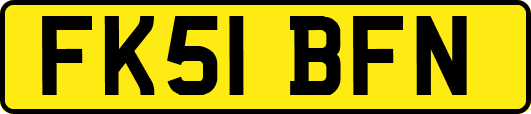 FK51 BFN